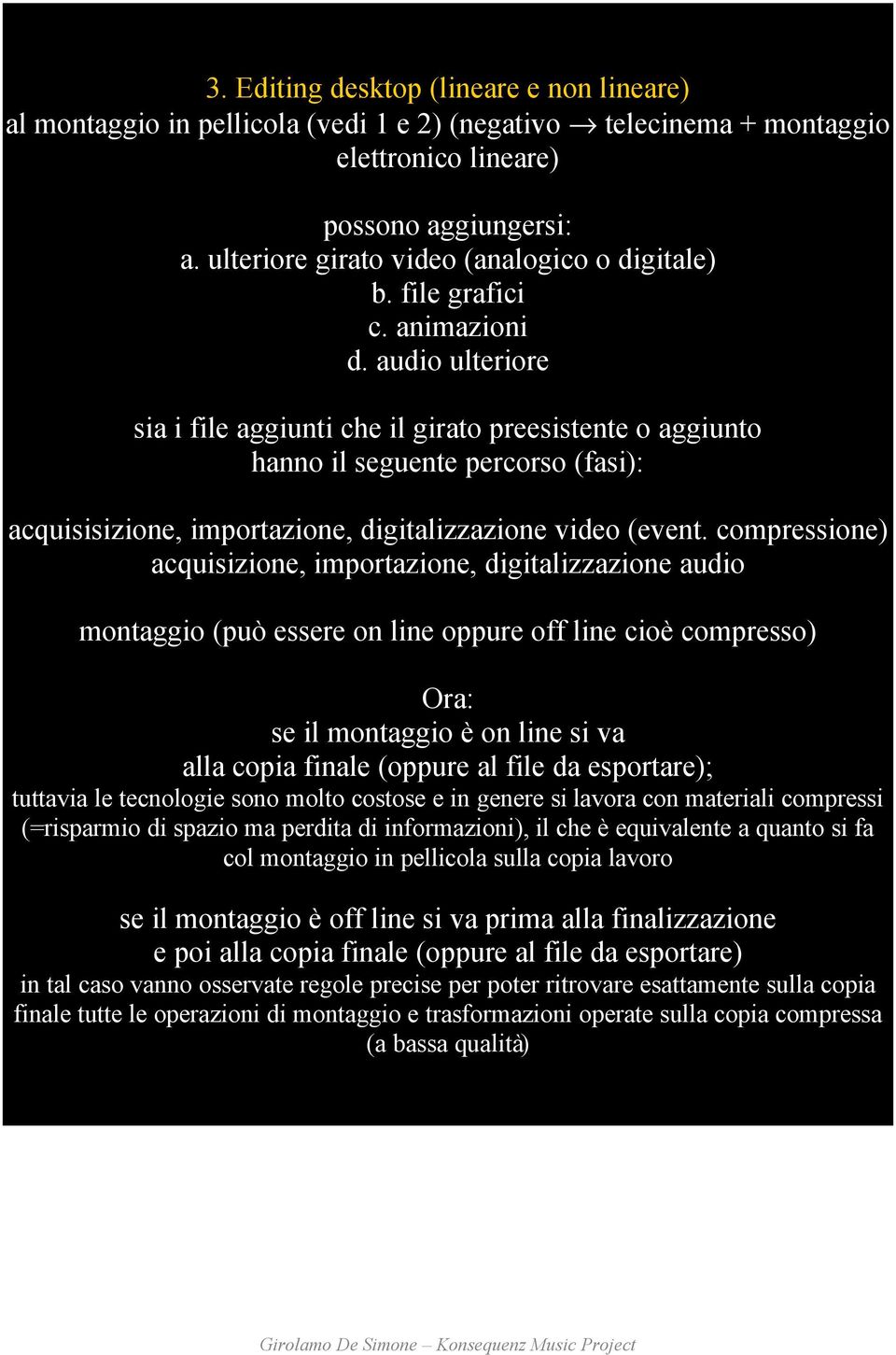 3. Editing desktop (lineare e non lineare)
al montaggio in pellicola (vedi 1 e 2) (negativo $\rightarrow$ telecinema + montaggio elettronico lineare)

possono aggiungersi:
a. ulteriore girato video (analogico o digitale)
b. file grafici
c. animazioni
d. audio ulteriore

sia i file aggiunti che il girato preesistente o aggiunto hanno il seguente percorso (fasi):

acquisisizione, importazione, digitalizzazione video (event. compressione)
acquisizione, importazione, digitalizzazione audio

montaggio (può essere on line oppure off line cioè compresso)

Ora:
se il montaggio è on line si va alla copia finale (oppure al file da esportare);
tuttavia le tecnologie sono molto costose e in genere si lavora con materiali compressi (=risparmio di spazio ma perdita di informazioni), il che è equivalente a quanto si fa col montaggio in pellicola sulla copia lavoro

se il montaggio è off line si va prima alla finalizzazione e poi alla copia finale (oppure al file da esportare)
in tal caso vanno osservate regole precise per poter ritrovare esattamente sulla copia finale tutte le operazioni di montaggio e trasformazioni operate sulla copia compressa (a bassa qualità)

Girolamo De Simone – Konsequenz Music Project